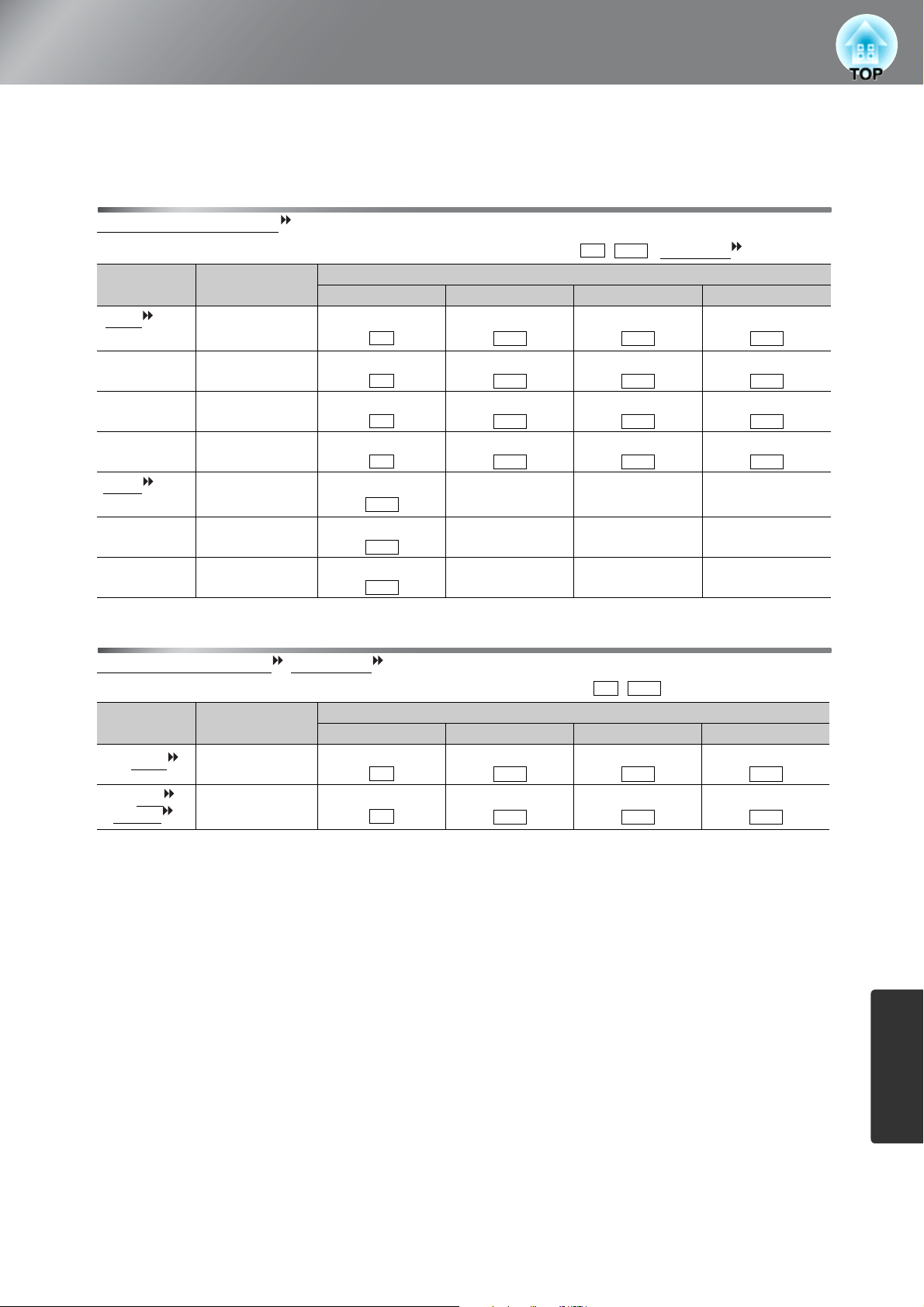 TOP